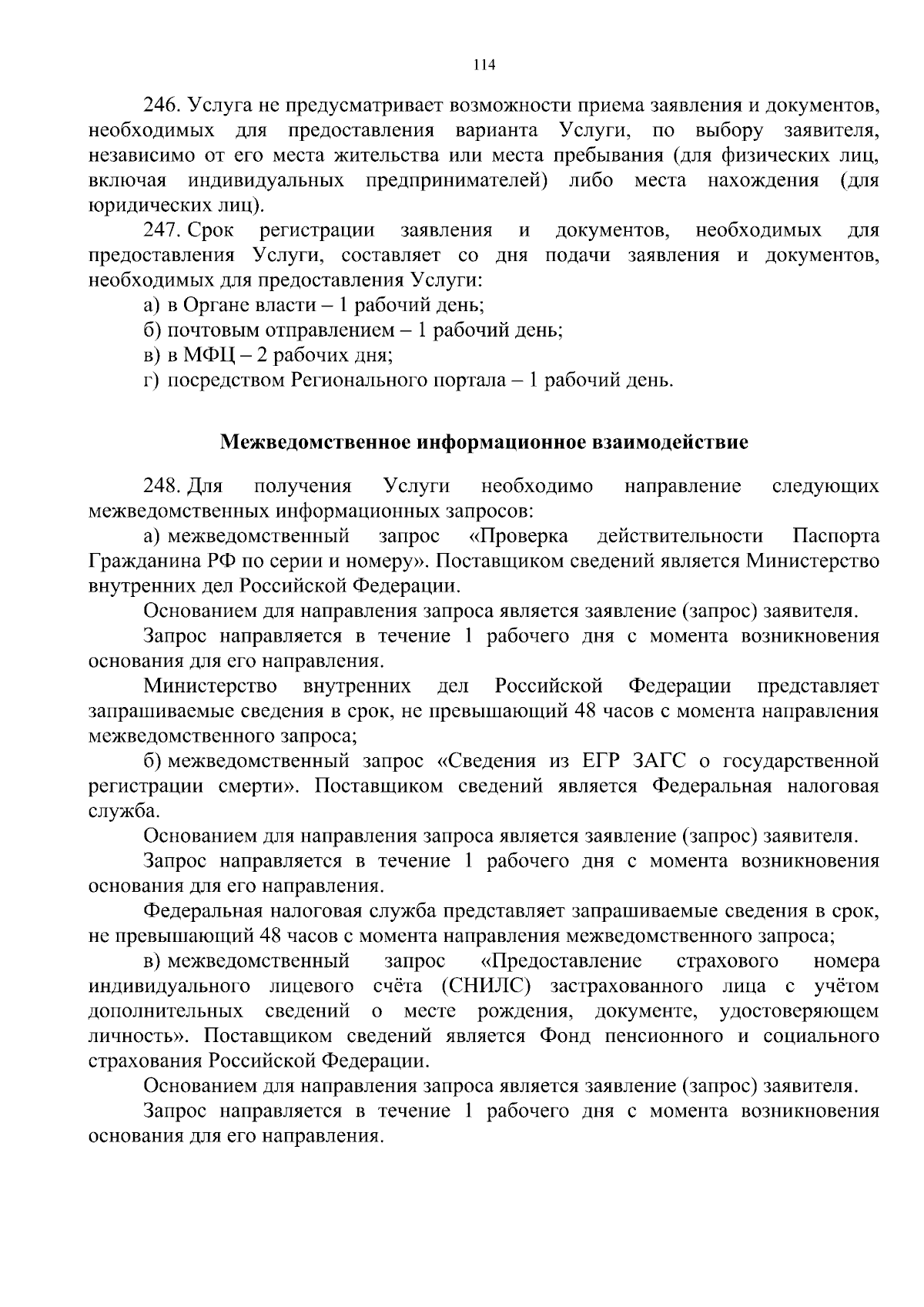 114

246. Услуга не предусматривает возможности приема заявления и документов, необходимых для предоставления варианта Услуги, по выбору заявителя, независимо от его места жительства или места пребывания (для физических лиц, включая индивидуальных предпринимателей) либо места нахождения (для юридических лиц).

247. Срок регистрации заявления и документов, необходимых для предоставления Услуги, составляет со дня подачи заявления и документов, необходимых для предоставления Услуги:

а) в Органе власти – 1 рабочий день;

б) почтовым отправлением – 1 рабочий день;

в) в МФЦ – 2 рабочих дня;

г) посредством Регионального портала – 1 рабочий день.

Межведомственное информационное взаимодействие

248. Для получения Услуги необходимо направление следующих межведомственных информационных запросов:

а) межведомственный запрос «Проверка действительности Паспорта Гражданина РФ по серии и номеру». Поставщиком сведений является Министерство внутренних дел Российской Федерации.

Основанием для направления запроса является заявление (запрос) заявителя.

Запрос направляется в течение 1 рабочего дня с момента возникновения основания для его направления.

Министерство внутренних дел Российской Федерации представляет запрашиваемые сведения в срок, не превышающий 48 часов с момента направления межведомственного запроса;

б) межведомственный запрос «Сведения из ЕГР ЗАГС о государственной регистрации смерти». Поставщиком сведений является Федеральная налоговая служба.

Основанием для направления запроса является заявление (запрос) заявителя.

Запрос направляется в течение 1 рабочего дня с момента возникновения основания для его направления.

Федеральная налоговая служба представляет запрашиваемые сведения в срок, не превышающий 48 часов с момента направления межведомственного запроса;

в) межведомственный запрос «Предоставление страхового номера индивидуального лицевого счёта (СНИЛС) застрахованного лица с учётом дополнительных сведений о месте рождения, документе, удостоверяющем личность». Поставщиком сведений является Фонд пенсионного и социального страхования Российской Федерации.

Основанием для направления запроса является заявление (запрос) заявителя.

Запрос направляется в течение 1 рабочего дня с момента возникновения основания для его направления.